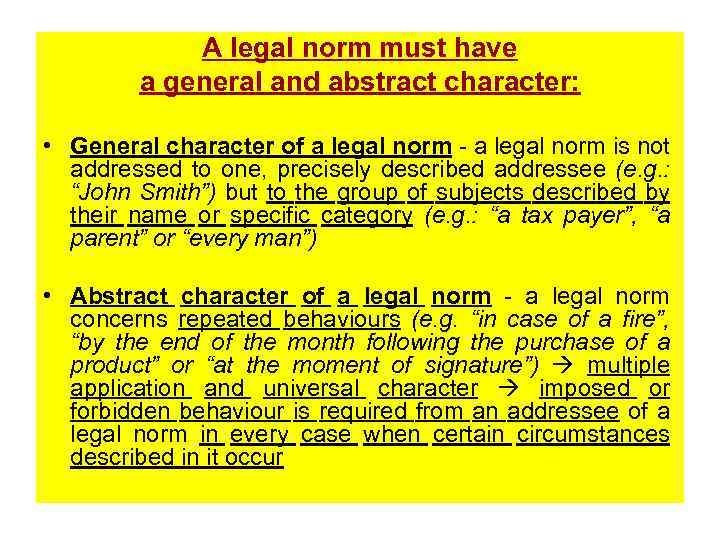 A legal norm must have
a general and abstract character:

• General character of a legal norm - a legal norm is not addressed to one, precisely described addressee (e.g.: "John Smith") but to the group of subjects described by their name or specific category (e.g.: "a tax payer", "a parent" or "every man")

• Abstract character of a legal norm - a legal norm concerns repeated behaviours (e.g. "in case of a fire", "by the end of the month following the purchase of a product" or "at the moment of signature") → multiple application and universal character → imposed or forbidden behaviour is required from an addressee of a legal norm in every case when certain circumstances described in it occur